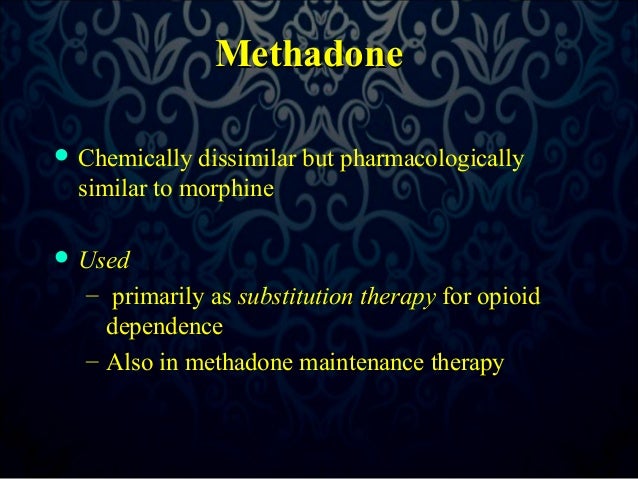 Methadone

• Chemically dissimilar but pharmacologically similar to morphine

• Used
- primarily as substitution therapy for opioid dependence
- Also in methadone maintenance therapy